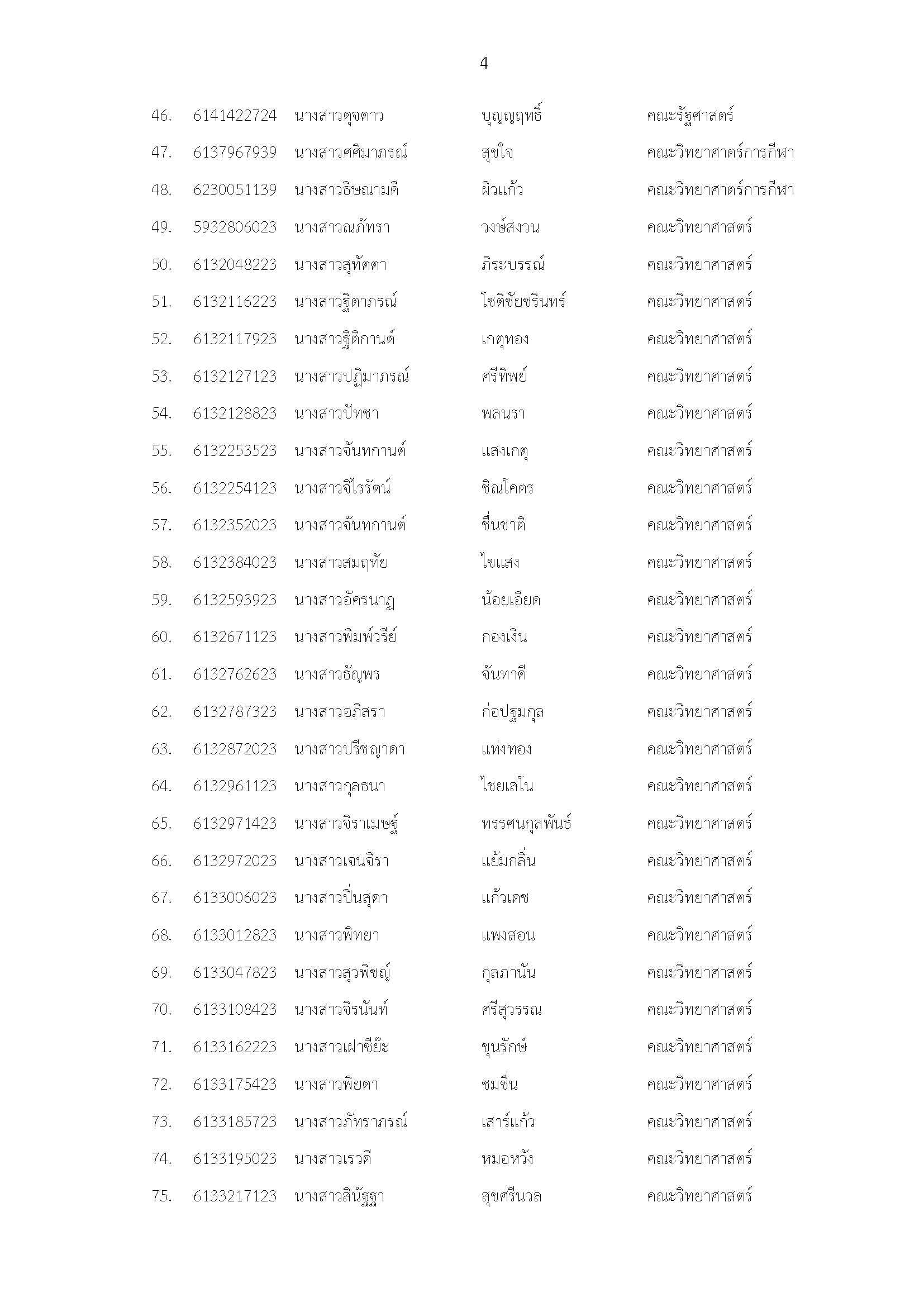 4

46. 6141422724 นางสาวดุจดาว บุญญฤทธิ์ คณะรัฐศาสตร์

47. 6137967939 นางสาวศศิมาภรณ์ สุขใจ คณะวิทยาศาตร์การกีฬา

48. 6230051139 นางสาวธิษณามดี ผิวแก้ว คณะวิทยาศาตร์การกีฬา

49. 5932806023 นางสาวณภัทรา วงษ์สงวน คณะวิทยาศาสตร์

50. 6132048223 นางสาวสุทัตตา ภิระบรรณ์ คณะวิทยาศาสตร์

51. 6132116223 นางสาวฐิตาภรณ์ โชติชัยชรินทร์ คณะวิทยาศาสตร์

52. 6132117923 นางสาวฐิติกานต์ เกตุทอง คณะวิทยาศาสตร์

53. 6132127123 นางสาวปฏิมาภรณ์ ศรีทิพย์ คณะวิทยาศาสตร์

54. 6132128823 นางสาวปัทชา พลนรา คณะวิทยาศาสตร์

55. 6132253523 นางสาวจันทกานต์ แสงเกตุ คณะวิทยาศาสตร์

56. 6132254123 นางสาวจิไรรัตน์ ชิณโคตร คณะวิทยาศาสตร์

57. 6132352023 นางสาวจันทกานต์ ชื่นชาติ คณะวิทยาศาสตร์

58. 6132384023 นางสาวสมฤทัย ไขแสง คณะวิทยาศาสตร์

59. 6132593923 นางสาวอัครนาฏ น้อยเอียด คณะวิทยาศาสตร์

60. 6132671123 นางสาวพิมพ์วรีย์ กองเงิน คณะวิทยาศาสตร์

61. 6132762623 นางสาวธัญพร จันทาดี คณะวิทยาศาสตร์

62. 6132787323 นางสาวอภิสรา ก่อปฐมกุล คณะวิทยาศาสตร์

63. 6132872023 นางสาวปรีชญาดา แท่งทอง คณะวิทยาศาสตร์

64. 6132961123 นางสาวกุลธนา ไชยเสโน คณะวิทยาศาสตร์

65. 6132971423 นางสาวจิราเมษฐ์ ทรรศนกุลพันธ์ คณะวิทยาศาสตร์

66. 6132972023 นางสาวเจนจิรา แย้มกลิ่น คณะวิทยาศาสตร์

67. 6133006023 นางสาวปิ่นสุดา แก้วเดช คณะวิทยาศาสตร์

68. 6133012823 นางสาวพิทยา แพงสอน คณะวิทยาศาสตร์

69. 6133047823 นางสาวสุวพิชญ์ กุลภานัน คณะวิทยาศาสตร์

70. 6133108423 นางสาวจิรนันท์ ศรีสุวรรณ คณะวิทยาศาสตร์

71. 6133162223 นางสาวเฝาซีย๊ะ ขุนรักษ์ คณะวิทยาศาสตร์

72. 6133175423 นางสาวพิยดา ชมชื่น คณะวิทยาศาสตร์

73. 6133185723 นางสาวภัทราภรณ์ เสาร์แก้ว คณะวิทยาศาสตร์

74. 6133195023 นางสาวเรวดี หมอหวัง คณะวิทยาศาสตร์

75. 6133217123 นางสาวสินัฐฐา สุขศรีนวล คณะวิทยาศาสตร์